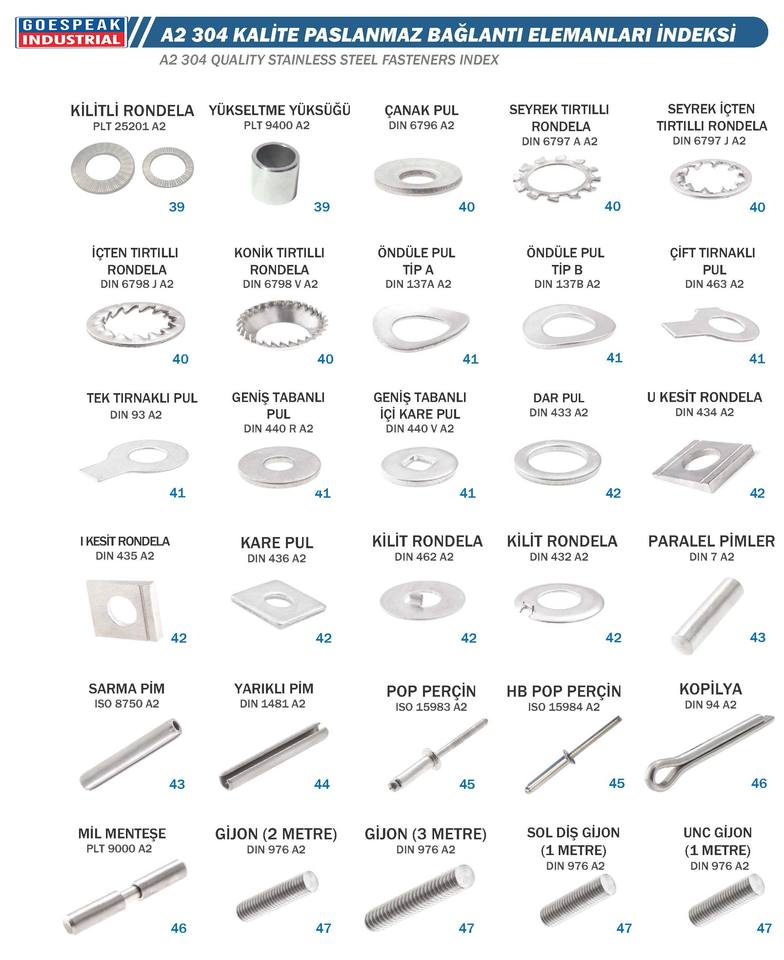 GOESPEAK INDUSTRIAL

A2 304 KALİTE PASLANMAZ BAĞLANTI ELEMANLARI İNDEKSİ

A2 304 QUALITY STAINLESS STEEL FASTENERS INDEX

KİLİTLİ RONDELA
PLT 25201 A2
39

YÜKSELTME YÜKSÜĞÜ
PLT 9400 A2
39

ÇANAK PUL
DIN 6796 A2
40

SEYREK TIRTILLI RONDELA
DIN 6797 A A2
40

SEYREK İÇTEN TIRTILLI RONDELA
DIN 6797 J A2
40

İÇTEN TIRTILLI RONDELA
DIN 6798 J A2
40

KONİK TIRTILLI RONDELA
DIN 6798 V A2
40

ÖNDÜLE PUL TİP A
DIN 137A A2
41

ÖNDÜLE PUL TİP B
DIN 137B A2
41

ÇİFT TIRNAKLI PUL
DIN 463 A2
41

TEK TIRNAKLI PUL
DIN 93 A2
41

GENİŞ TABANLI PUL
DIN 440 R A2
41

GENİŞ TABANLI İÇİ KARE PUL
DIN 440 V A2
41

DAR PUL
DIN 433 A2
42

U KESİT RONDELA
DIN 434 A2
42

I KESİT RONDELA
DIN 435 A2
42

KARE PUL
DIN 436 A2
42

KİLİT RONDELA
DIN 462 A2
42

KİLİT RONDELA
DIN 432 A2
42

PARALEL PİMLER
DIN 7 A2
43

SARMA PİM
ISO 8750 A2
43

YARIKLI PİM
DIN 1481 A2
44

POP PERÇİN
ISO 15983 A2
45

HB POP PERÇİN
ISO 15984 A2
45

KOPİLYA
DIN 94 A2
46

MİL MENTEŞE
PLT 9000 A2
46

GİJON (2 METRE)
DIN 976 A2
47

GİJON (3 METRE)
DIN 976 A2
47

SOL DİŞ GİJON (1 METRE)
DIN 976 A2
47

UNC GİJON (1 METRE)
DIN 976 A2
47